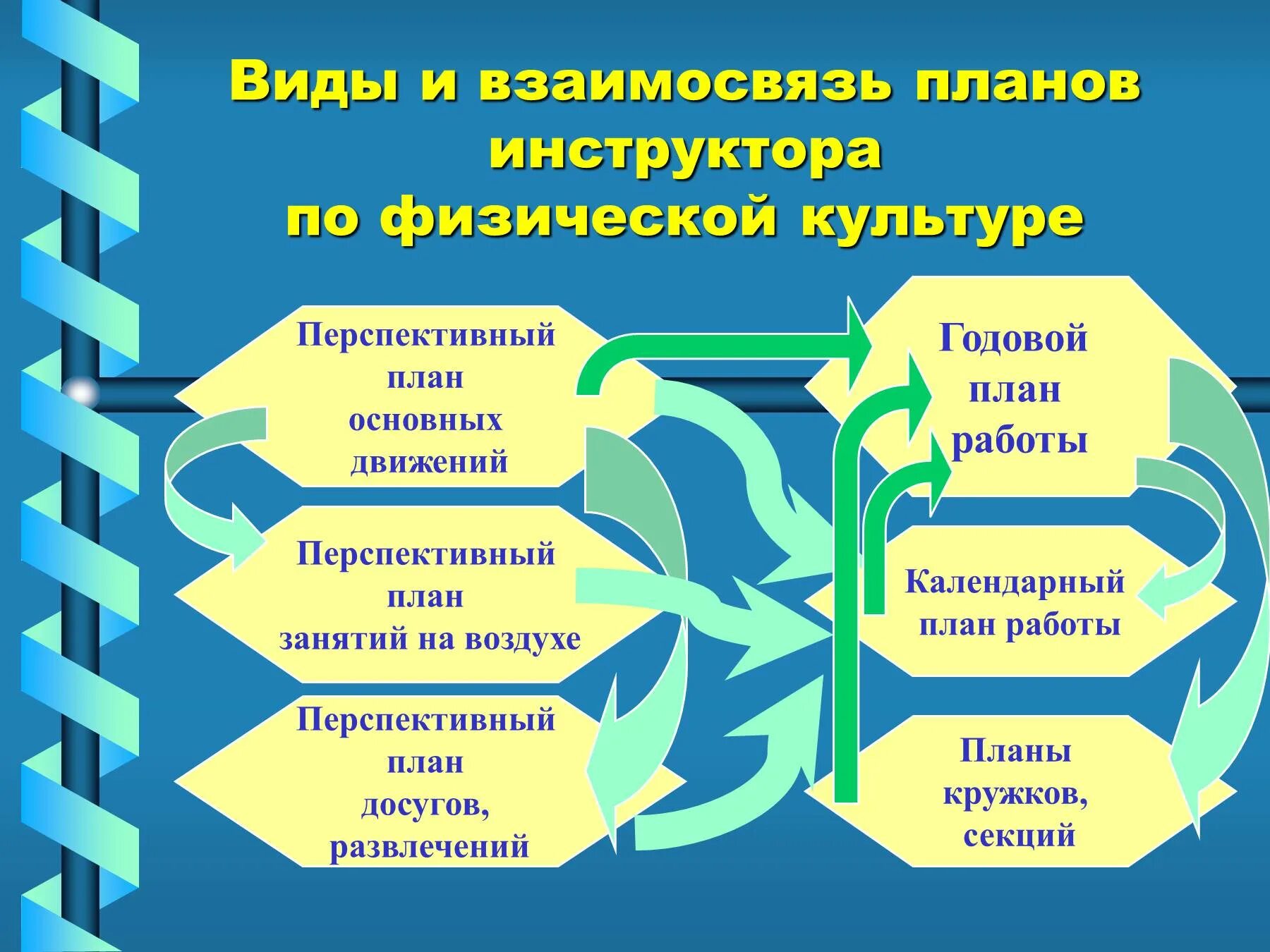 Виды и взаимосвязь планов инструктора по физической культуре

Перспективный план основных движений

Перспективный план занятий на воздухе

Перспективный план досугов, развлечений

Годовой план работы

Календарный план работы

Планы кружков, секций